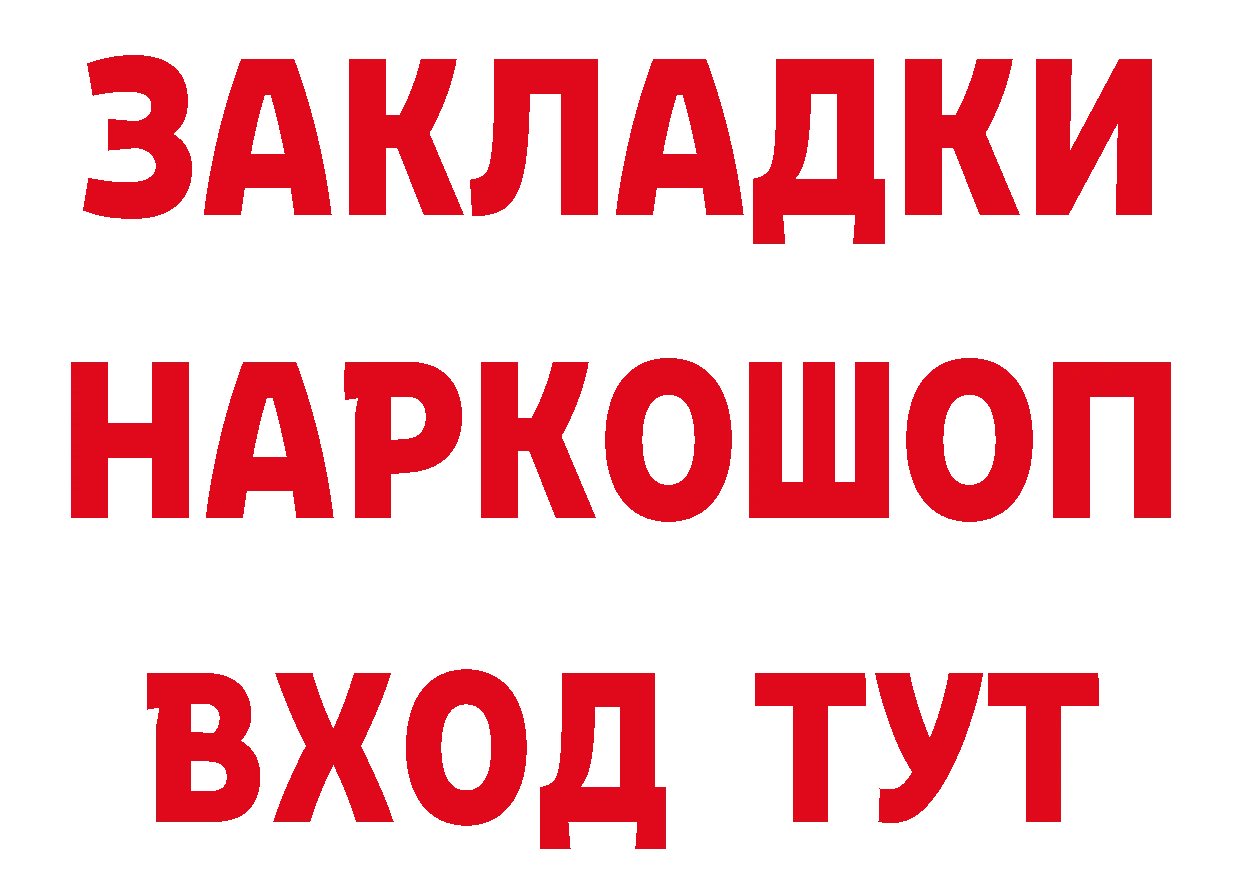 ЗАКЛАДКИ
НАРКОШОП
ВХОД ТУТ